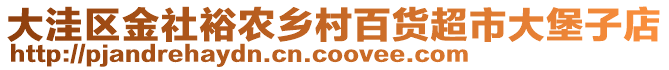 大洼区金社裕农乡村百货超市大堡子店
http://pjandrehaydn.cn.coovee.com